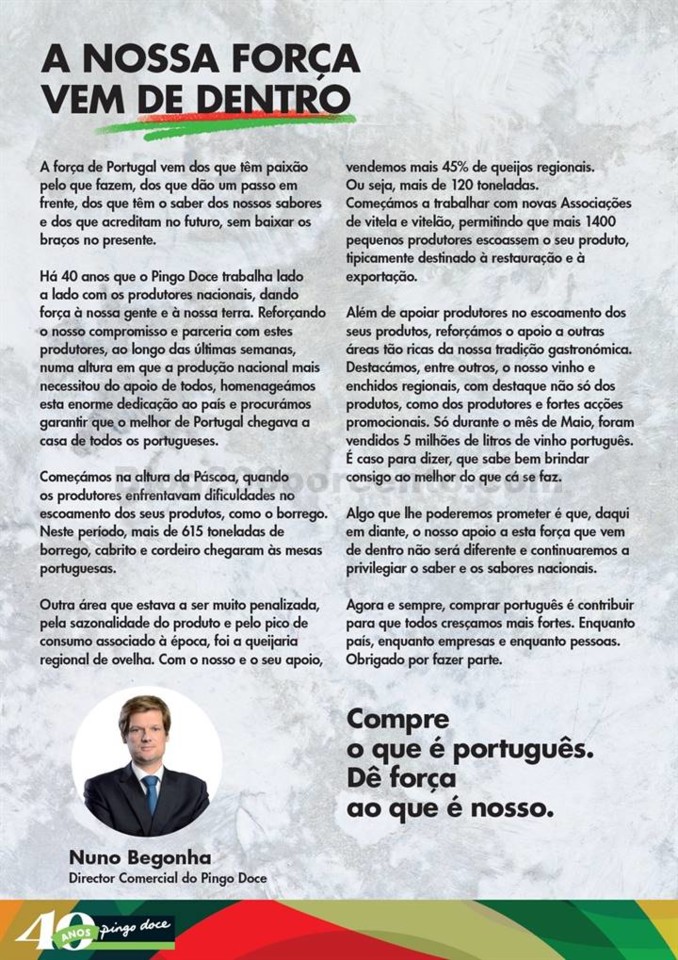 A NOSSA FORÇA VEM DE DENTRO

A força de Portugal vem dos que têm paixão pelo que fazem, dos que dão um passo em frente, dos que têm o saber dos nossos sabores e dos que acreditam no futuro, sem baixar os braços no presente.

Há 40 anos que o Pingo Doce trabalha lado a lado com os produtores nacionais, dando força à nossa gente e à nossa terra. Reforçando o nosso compromisso e parceria com estes produtores, ao longo das últimas semanas, numa altura em que a produção nacional mais necessitou do apoio de todos, homenageámos esta enorme dedicação ao país e procurámos garantir que o melhor de Portugal chegava a casa de todos os portugueses.

Começámos na altura da Páscoa, quando os produtores enfrentavam dificuldades no escoamento dos seus produtos, como o borrego. Neste período, mais de 615 toneladas de borrego, cabrito e cordeiro chegaram às mesas portuguesas.

Outra área que estava a ser muito penalizada, pela sazonalidade do produto e pelo pico de consumo associado à época, foi a queijaria regional de ovelha. Com o nosso e o seu apoio, vendemos mais 45% de queijos regionais. Ou seja, mais de 120 toneladas. Começámos a trabalhar com novas Associações de vitela e vitelão, permitindo que mais 1400 pequenos produtores escoassem o seu produto, tipicamente destinado à restauração e à exportação.

Além de apoiar produtores no escoamento dos seus produtos, reforçámos o apoio a outras áreas tão ricas da nossa tradição gastronómica. Destacámos, entre outros, o nosso vinho e enchidos regionais, com destaque não só dos produtos, como dos produtores e fortes acções promocionais. Só durante o mês de Maio, foram vendidos 5 milhões de litros de vinho português. É caso para dizer, que sabe bem brindar consigo ao melhor do que cá se faz.

Algo que lhe poderemos prometer é que, daqui em diante, o nosso apoio a esta força que vem de dentro não será diferente e continuaremos a privilegiar o saber e os sabores nacionais.

Agora e sempre, comprar português é contribuir para que todos cresçamos mais fortes. Enquanto país, enquanto empresas e enquanto pessoas. Obrigado por fazer parte.

Compre o que é português. Dê força ao que é nosso.

Nuno Begonha
Director Comercial do Pingo Doce

40 ANOS pingo doce